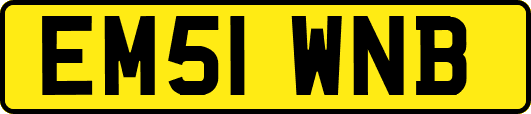 EM51 WNB